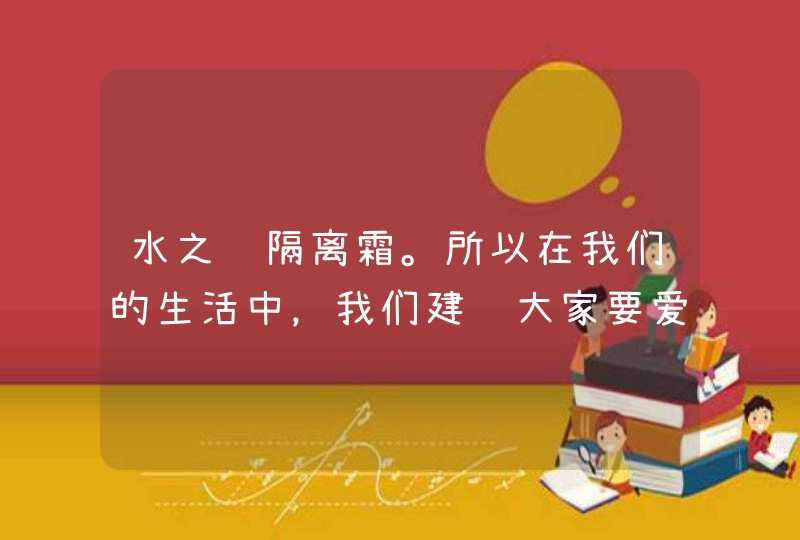 水之 隔离霜。所以在我们的生活中，我们建 大家要爱